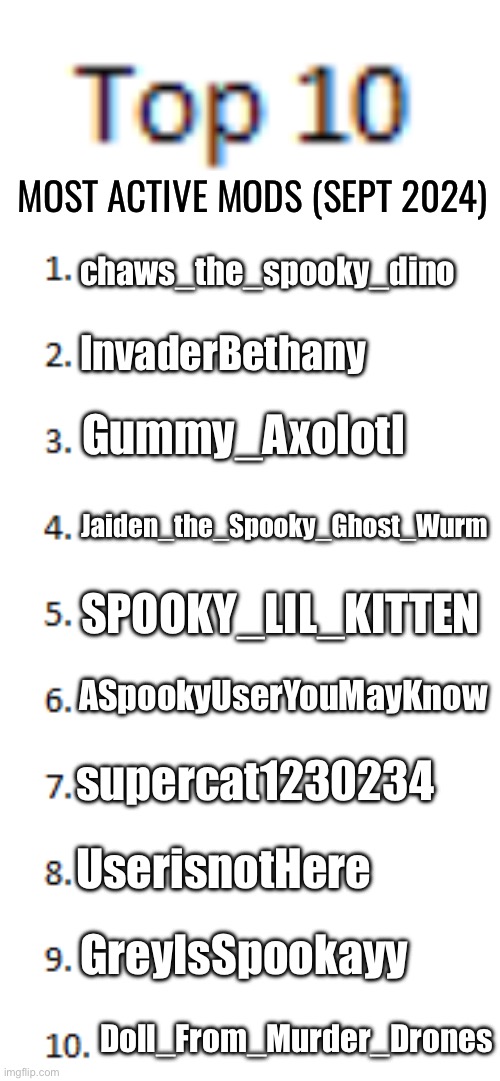 Top 10

MOST ACTIVE MODS (SEPT 2024)

1. chaws_the_spooky_dino

2. InvaderBethany

3. Gummy_Axolotl

4. Jaiden_the_Spooky_Ghost_Wurm

5. SPOOKY_LIL_KITTEN

6. ASpookyUserYouMayKnow

7. supercat1230234

8. UserisnotHere

9. GreyIsSpookayy

10. Doll_From_Murder_Drones

imgflip.com